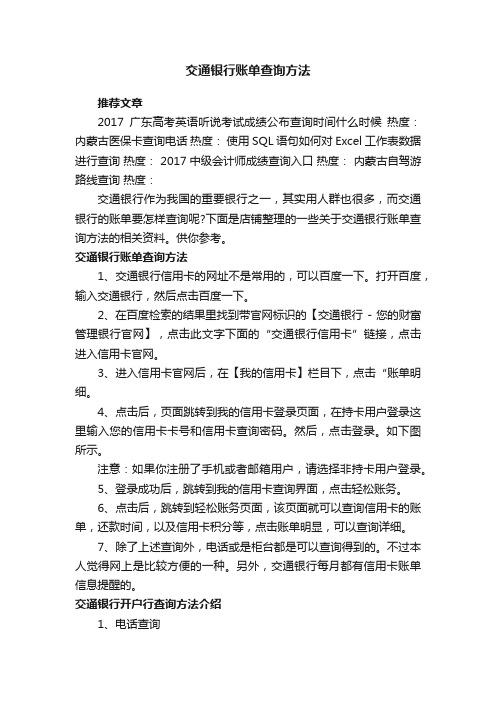 交通银行账单查询方法

推荐文章

2017 广东高考英语听说考试成绩公布查询时间什么时候 热度： 内蒙古医保卡查询电话 热度： 使用 SQL 语句如何对 Excel 工作表数据进行查询 热度： 2017 中级会计师成绩查询入口 热度： 内蒙古自驾游路线查询 热度：

交通银行作为我国的重要银行之一，其实用人群也很多，而交通银行的账单要怎样查询呢?下面是店铺整理的一些关于交通银行账单查询方法的相关资料。供你参考。

交通银行账单查询方法

1、交通银行信用卡的网址不是常用的，可以百度一下。打开百度，输入交通银行，然后点击百度一下。

2、在百度检索的结果里找到带官网标识的【交通银行 - 您的财富管理银行官网】，点击此文字下面的“交通银行信用卡”链接，点击进入信用卡官网。

3、进入信用卡官网后，在【我的信用卡】栏目下，点击“账单明细。

4、点击后，页面跳转到我的信用卡登录页面，在持卡用户登录这里输入您的信用卡卡号和信用卡查询密码。然后，点击登录。如下图所示。

注意：如果你注册了手机或者邮箱用户，请选择非持卡用户登录。

5、登录成功后，跳转到我的信用卡查询界面，点击轻松账务。

6、点击后，跳转到轻松账务页面，该页面就可以查询信用卡的账单，还款时间，以及信用卡积分等，点击账单明显，可以查询详细。

7、除了上述查询外，电话或是柜台都是可以查询得到的。不过本人觉得网上是比较方便的一种。另外，交通银行每月都有信用卡账单信息提醒的。

交通银行开户行查询方法介绍

1、电话查询